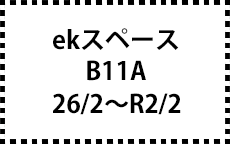 ekスペース
B11A
26/2～R2/2